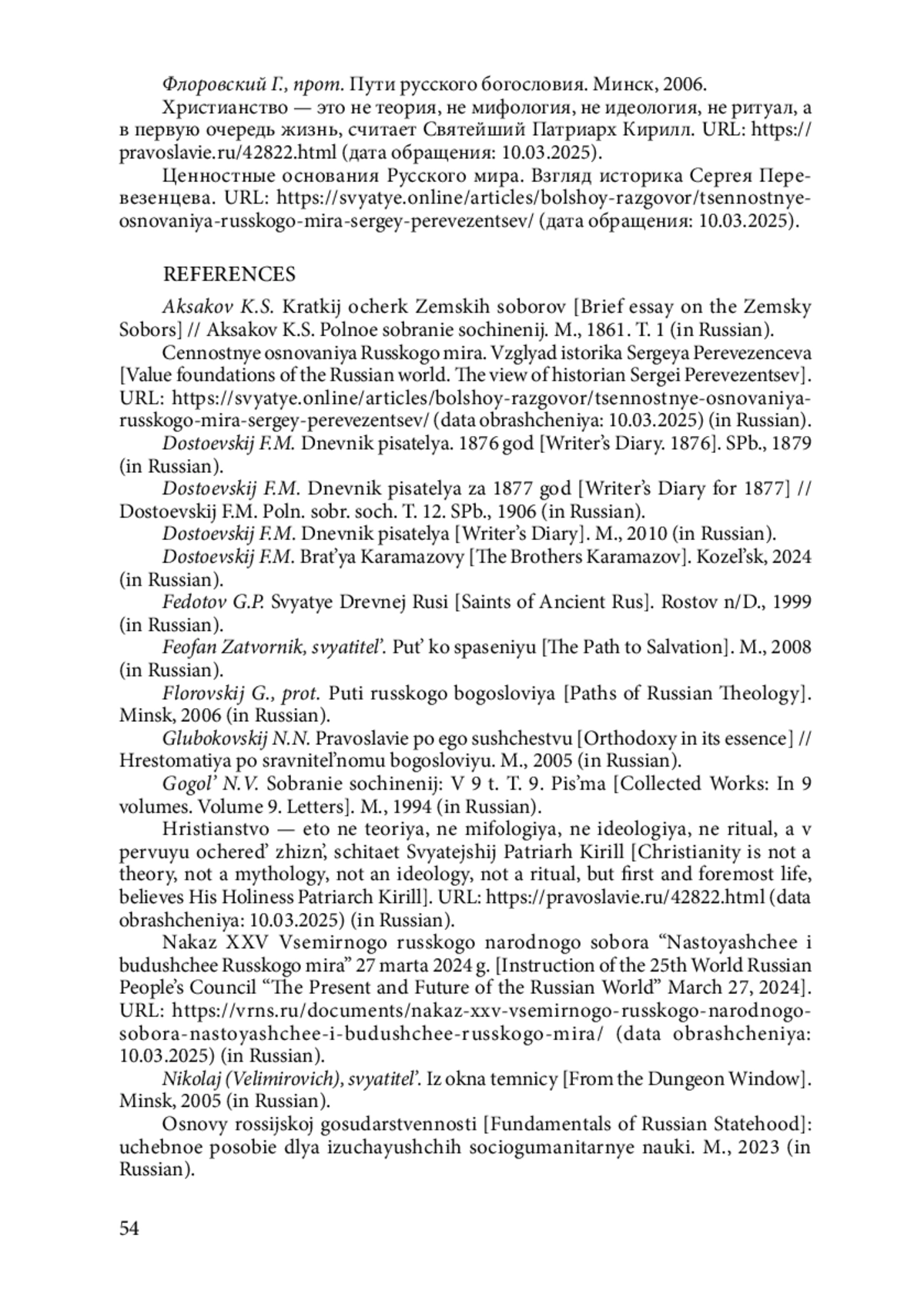 Флоровский Г., прот. Пути русского богословия. Минск, 2006.

Христианство — это не теория, не мифология, не идеология, не ритуал, а в первую очередь жизнь, считает Святейший Патриарх Кирилл. URL: https://pravoslavie.ru/42822.html (дата обращения: 10.03.2025).

Ценностные основания Русского мира. Взгляд историка Сергея Перевезенцева. URL: https://svyatye.online/articles/bolshoy-razgovor/tsennostnye-osnovaniya-russkogo-mira-sergey-perevezentsev/ (дата обращения: 10.03.2025).

REFERENCES

Aksakov K.S. Kratkij ocherk Zemskih soborov [Brief essay on the Zemsky Sobors] // Aksakov K.S. Polnoe sobranie sochinenij. M., 1861. T. 1 (in Russian).

Cennostnye osnovaniya Russkogo mira. Vzglyad istorika Sergeya Perevezenceva [Value foundations of the Russian world. The view of historian Sergei Perevezentsev]. URL: https://svyatye.online/articles/bolshoy-razgovor/tsennostnye-osnovaniya-russkogo-mira-sergey-perevezentsev/ (data obrashcheniya: 10.03.2025) (in Russian).

Dostoevskij F.M. Dnevnik pisatelya. 1876 god [Writer's Diary. 1876]. SPb., 1879 (in Russian).

Dostoevskij F.M. Dnevnik pisatelya za 1877 god [Writer's Diary for 1877] // Dostoevskij F.M. Poln. sobr. soch. T. 12. SPb., 1906 (in Russian).

Dostoevskij F.M. Dnevnik pisatelya [Writer's Diary]. M., 2010 (in Russian).

Dostoevskij F.M. Brat'ya Karamazovy [The Brothers Karamazov]. Kozel'sk, 2024 (in Russian).

Fedotov G.P. Svyatye Drevnej Rusi [Saints of Ancient Rus]. Rostov n/D., 1999 (in Russian).

Feofan Zatvornik, svyatitel'. Put' ko spaseniyu [The Path to Salvation]. M., 2008 (in Russian).

Florovskij G., prot. Puti russkogo bogosloviya [Paths of Russian Theology]. Minsk, 2006 (in Russian).

Glubokovskij N.N. Pravoslavie po ego sushchestvu [Orthodoxy in its essence] // Hrestomatiya po sravnitel'nomu bogosloviyu. M., 2005 (in Russian).

Gogol' N.V. Sobranie sochinenij: V 9 t. T. 9. Pis'ma [Collected Works: In 9 volumes. Volume 9. Letters]. M., 1994 (in Russian).

Hristianstvo — eto ne teoriya, ne mifologiya, ne ideologiya, ne ritual, a v pervuyu ochered' zhizn', schitaet Svyatejshij Patriarh Kirill [Christianity is not a theory, not a mythology, not an ideology, not a ritual, but first and foremost life, believes His Holiness Patriarch Kirill]. URL: https://pravoslavie.ru/42822.html (data obrashcheniya: 10.03.2025) (in Russian).

Nakaz XXV Vsemirnogo russkogo narodnogo sobora "Nastoyashchee i budushchee Russkogo mira" 27 marta 2024 g. [Instruction of the 25th World Russian People's Council "The Present and Future of the Russian World" March 27, 2024]. URL: https://vrns.ru/documents/nakaz-xxv-vsemirnogo-russkogo-narodnogo-sobora-nastoyashchee-i-budushchee-russkogo-mira/ (data obrashcheniya: 10.03.2025) (in Russian).

Nikolaj (Velimirovich), svyatitel'. Iz okna temnicy [From the Dungeon Window]. Minsk, 2005 (in Russian).

Osnovy rossijskoj gosudarstvennosti [Fundamentals of Russian Statehood]: uchebnoe posobie dlya izuchayushchih sociogumanitarnye nauki. M., 2023 (in Russian).

54